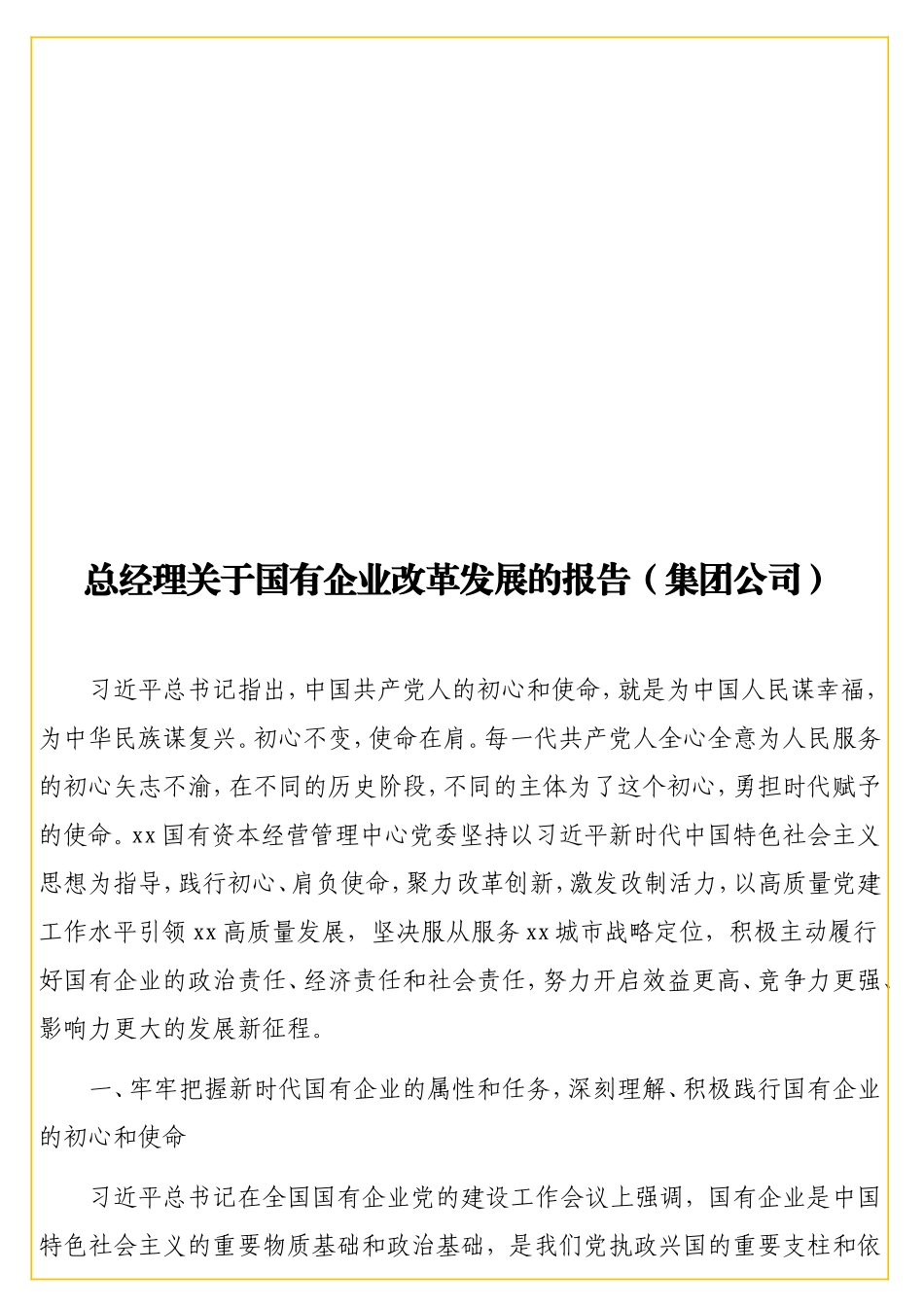 总经理关于国有企业改革发展的报告（集团公司）

习近平总书记指出，中国共产党人的初心和使命，就是为中国人民谋幸福，为中华民族谋复兴。初心不变，使命在肩。每一代共产党人全心全意为人民服务的初心矢志不渝，在不同的历史阶段，不同的主体为了这个初心，勇担时代赋予的使命。xx国有资本经营管理中心党委坚持以习近平新时代中国特色社会主义思想为指导，践行初心、肩负使命，聚力改革创新，激发改制活力，以高质量党建工作水平引领xx高质量发展，坚决服从服务xx城市战略定位，积极主动履行好国有企业的政治责任、经济责任和社会责任，努力开启效益更高、竞争力更强、影响力更大的发展新征程。

一、牢牢把握新时代国有企业的属性和任务，深刻理解、积极践行国有企业的初心和使命

习近平总书记在全国国有企业党的建设工作会议上强调，国有企业是中国特色社会主义的重要物质基础和政治基础，是我们党执政兴国的重要支柱和依